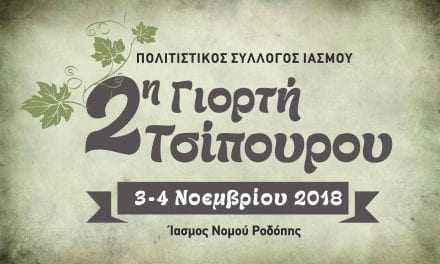 ΠΟΛΙΤΙΣΤΙΚΟΣ ΣΥΛΛΟΓΟΣ ΙΑΣΜΟΥ

2η Γιορτή Τσίπουρου

3-4 Νοεμβρίου 2018

Ίασμος Νομού Ροδόπης